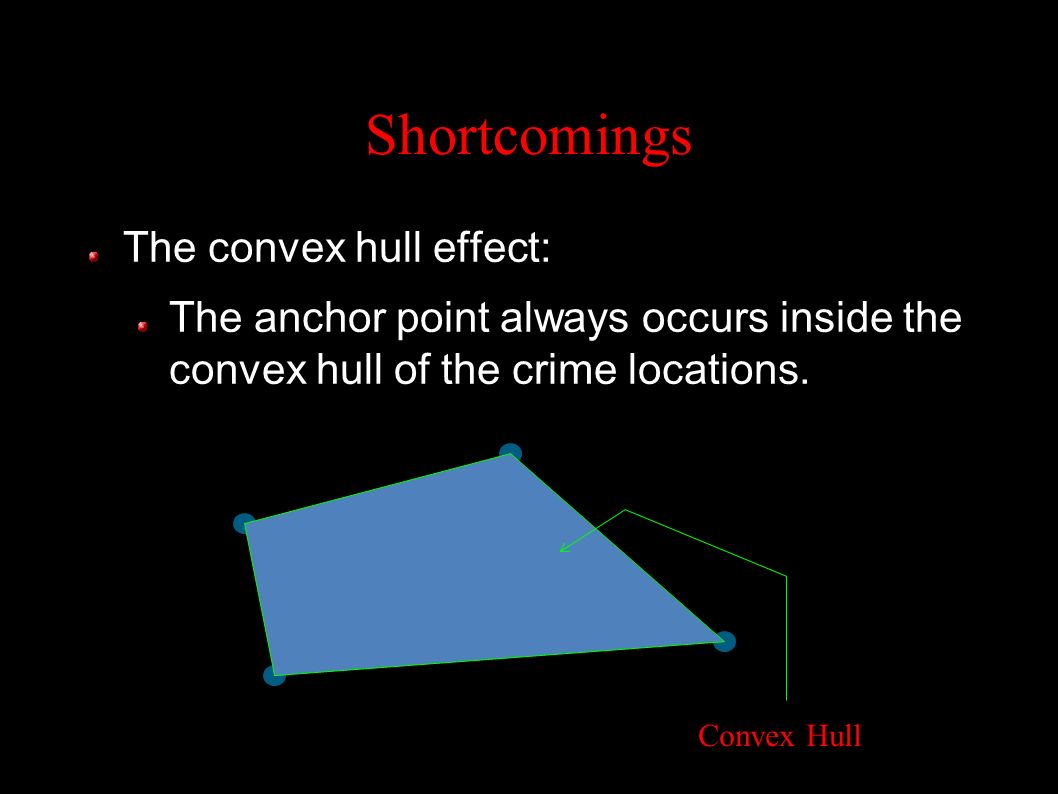 Shortcomings

The convex hull effect:

The anchor point always occurs inside the convex hull of the crime locations.

Convex Hull